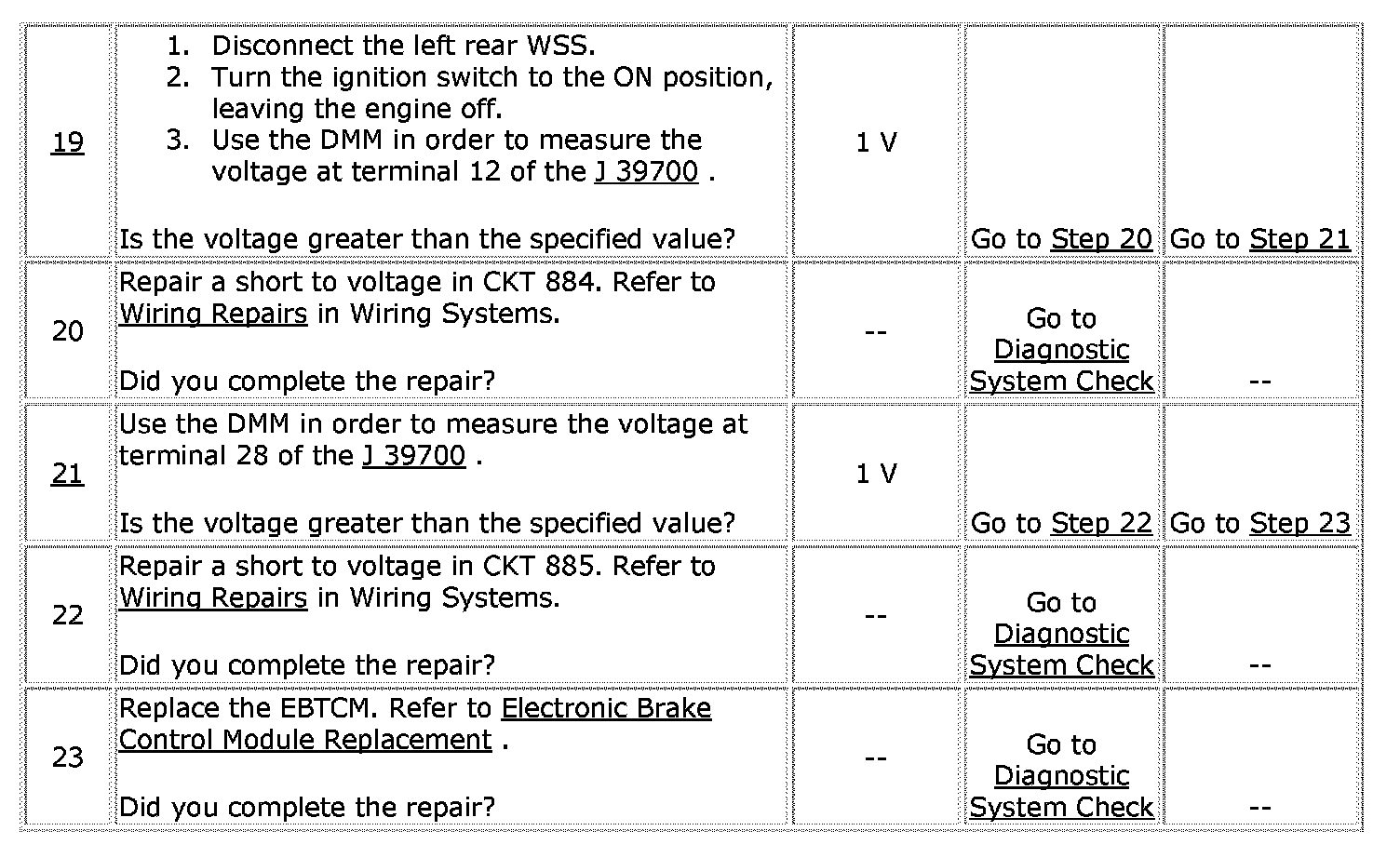 | 19 | 1. Disconnect the left rear WSS. 2. Turn the ignition switch to the ON position, leaving the engine off. 3. Use the DMM in order to measure the voltage at terminal 12 of the J 39700 . Is the voltage greater than the specified value? | 1 V | Go to Step 20 | Go to Step 21 |
|---|---|---|---|---|
| 20 | Repair a short to voltage in CKT 884. Refer to Wiring Repairs in Wiring Systems. Did you complete the repair? | -- | Go to Diagnostic System Check | -- |
| 21 | Use the DMM in order to measure the voltage at terminal 28 of the J 39700 . Is the voltage greater than the specified value? | 1 V | Go to Step 22 | Go to Step 23 |
| 22 | Repair a short to voltage in CKT 885. Refer to Wiring Repairs in Wiring Systems. Did you complete the repair? | -- | Go to Diagnostic System Check | -- |
| 23 | Replace the EBTCM. Refer to Electronic Brake Control Module Replacement . Did you complete the repair? | -- | Go to Diagnostic System Check | -- |